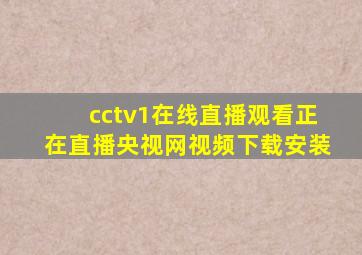 cctv1在线直播观看正在直播央视网视频下载安装